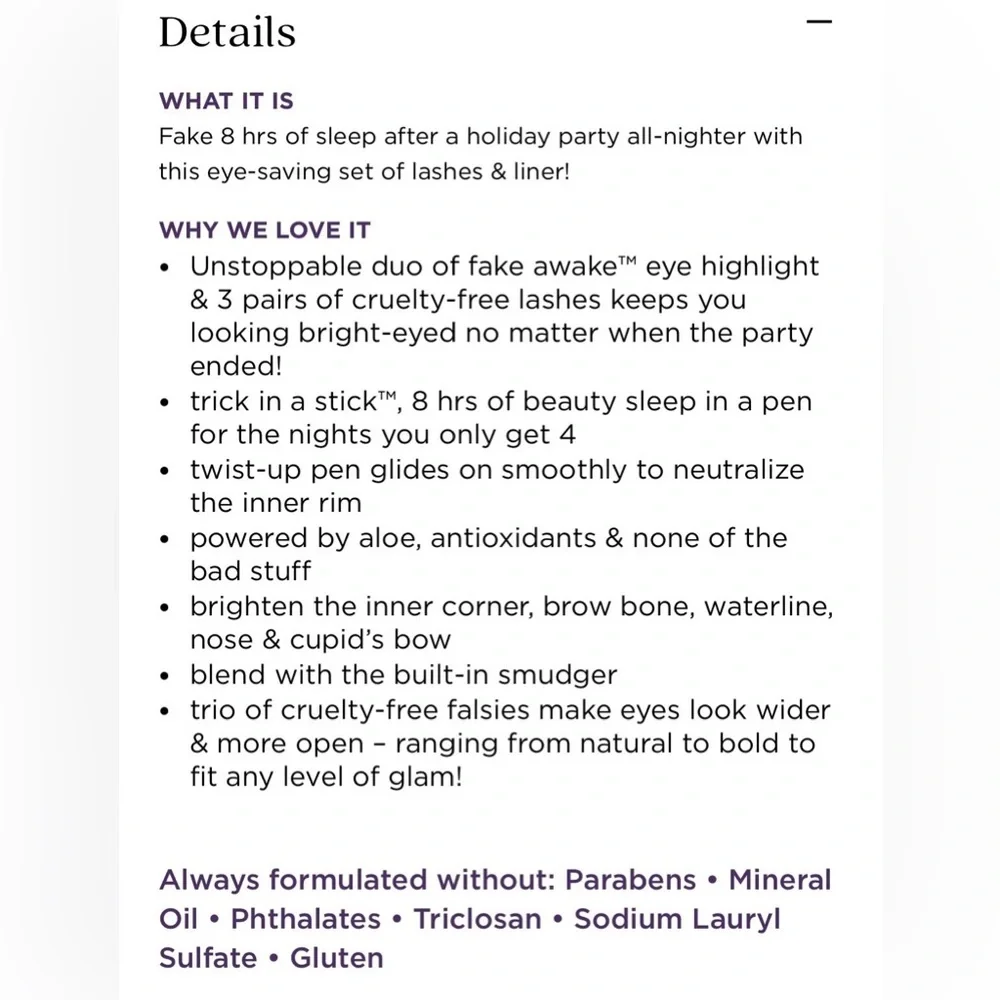 Details

—

WHAT IT IS
Fake 8 hrs of sleep after a holiday party all-nighter with this eye-saving set of lashes & liner!

WHY WE LOVE IT
• Unstoppable duo of fake awake™ eye highlight & 3 pairs of cruelty-free lashes keeps you looking bright-eyed no matter when the party ended!
• trick in a stick™, 8 hrs of beauty sleep in a pen for the nights you only get 4
• twist-up pen glides on smoothly to neutralize the inner rim
• powered by aloe, antioxidants & none of the bad stuff
• brighten the inner corner, brow bone, waterline, nose & cupid's bow
• blend with the built-in smudger
• trio of cruelty-free falsies make eyes look wider & more open – ranging from natural to bold to fit any level of glam!

Always formulated without: Parabens • Mineral Oil • Phthalates • Triclosan • Sodium Lauryl Sulfate • Gluten